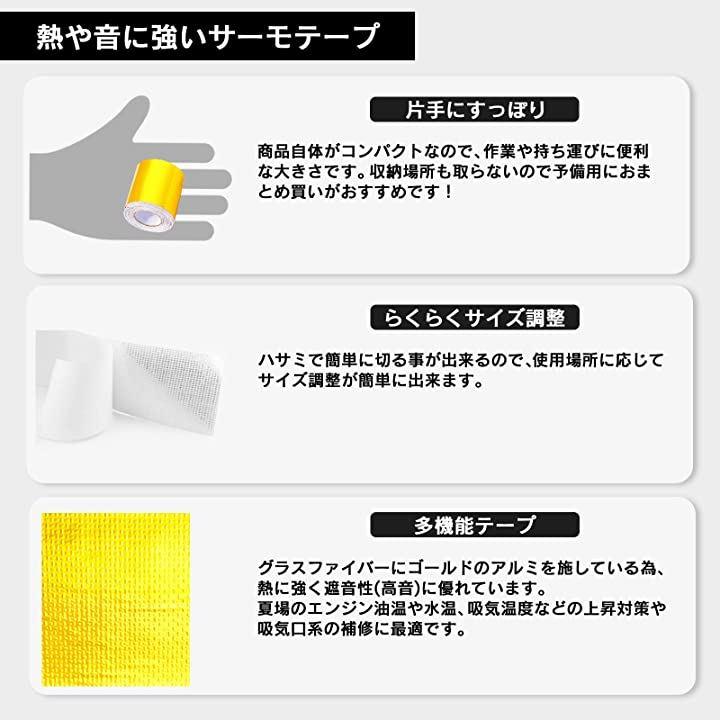 熱や音に強いサーモテープ

片手にすっぽり

商品自体がコンパクトなので、作業や持ち運びに便利な大きさです。収納場所も取らないので予備用におまとめ買いがおすすめです！

らくらくサイズ調整

ハサミで簡単に切る事が出来るので、使用場所に応じてサイズ調整が簡単に出来ます。

多機能テープ

グラスファイバーにゴールドのアルミを施している為、熱に強く遮音性(高音)に優れています。
夏場のエンジン油温や水温、吸気温度などの上昇対策や吸気口系の補修に最適です。